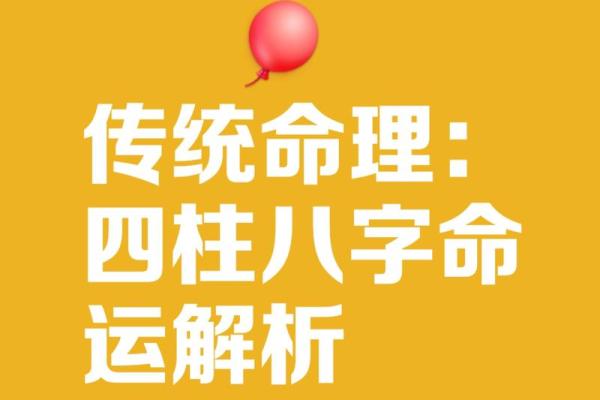 传统命理：四柱八字命运解析